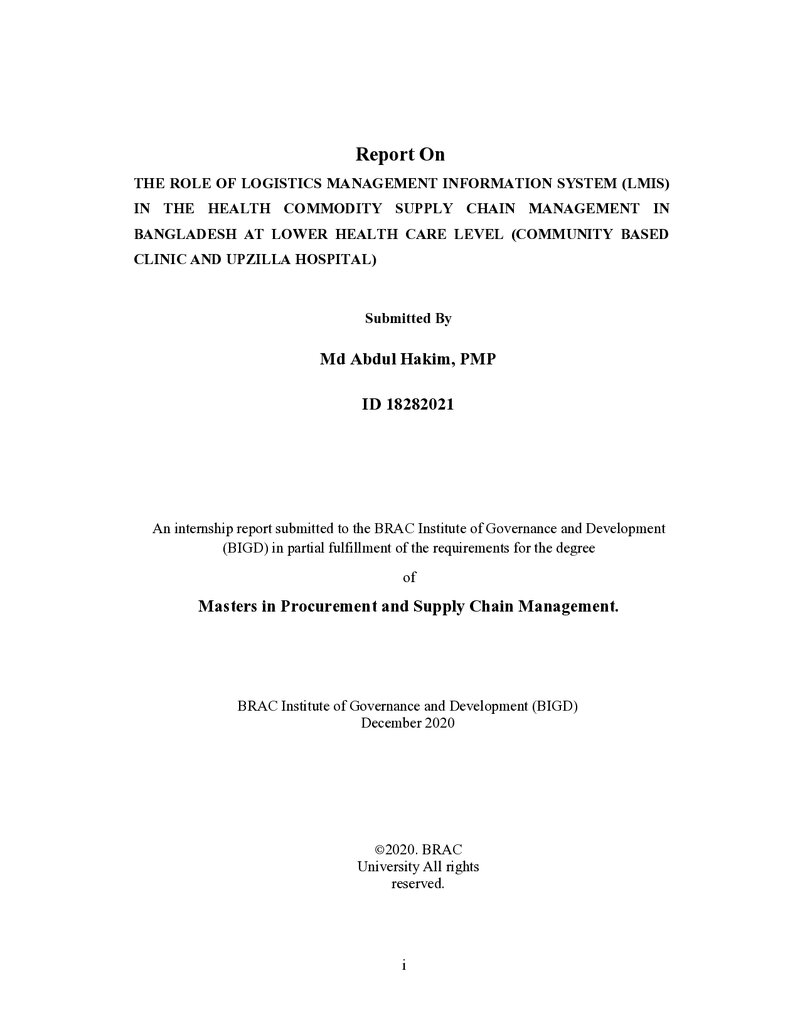 Report On

THE ROLE OF LOGISTICS MANAGEMENT INFORMATION SYSTEM (LMIS) IN THE HEALTH COMMODITY SUPPLY CHAIN MANAGEMENT IN BANGLADESH AT LOWER HEALTH CARE LEVEL (COMMUNITY BASED CLINIC AND UPZILLA HOSPITAL)

Submitted By

Md Abdul Hakim, PMP

ID 18282021

An internship report submitted to the BRAC Institute of Governance and Development (BIGD) in partial fulfillment of the requirements for the degree

of

Masters in Procurement and Supply Chain Management.

BRAC Institute of Governance and Development (BIGD)
December 2020

©2020. BRAC
University All rights
reserved.

i